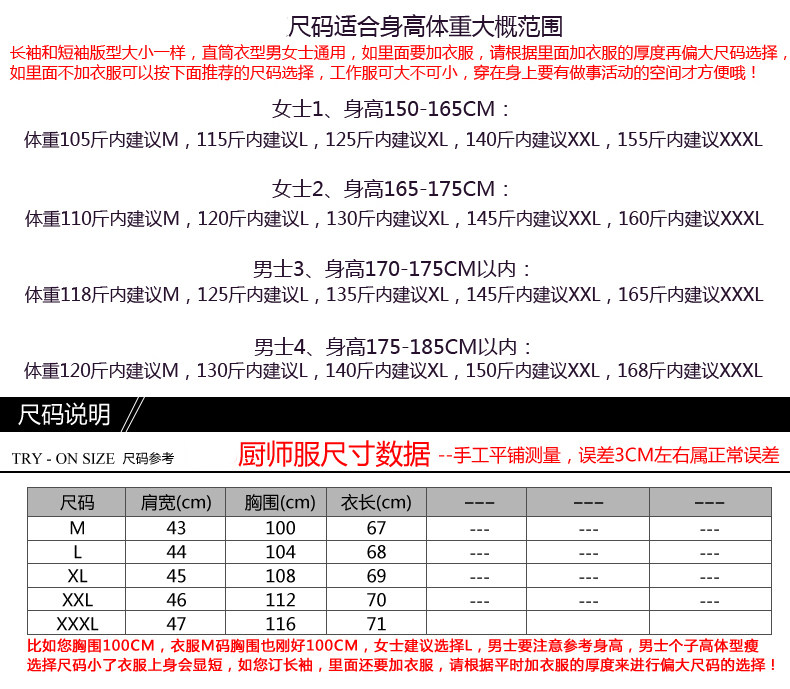 尺码适合身高体重大概范围

长袖和短袖版型大小一样，直筒衣型男女士通用，如里面要加衣服，请根据里面加衣服的厚度再偏大尺码选择，如里面不加衣服可以按下面推荐的尺码选择，工作服可大不可小，穿在身上要有做事活动的空间才方便哦！

女士1、身高150-165CM：
体重105斤内建议M，115斤内建议L，125斤内建议XL，140斤内建议XXL，155斤内建议XXXL

女士2、身高165-175CM：
体重110斤内建议M，120斤内建议L，130斤内建议XL，145斤内建议XXL，160斤内建议XXXL

男士3、身高170-175CM以内：
体重118斤内建议M，125斤内建议L，135斤内建议XL，145斤内建议XXL，165斤内建议XXXL

男士4、身高175-185CM以内：
体重120斤内建议M，130斤内建议L，140斤内建议XL，150斤内建议XXL，168斤内建议XXXL

尺码说明

TRY - ON SIZE 尺码参考 厨师服尺寸数据 --手工平铺测量，误差3CM左右属正常误差

| 尺码 | 肩宽(cm) | 胸围(cm) | 衣长(cm) | --- | --- | --- |
|---|---|---|---|---|---|---|
| M | 43 | 100 | 67 | --- | --- | --- |
| L | 44 | 104 | 68 | --- | --- | --- |
| XL | 45 | 108 | 69 | --- | --- | --- |
| XXL | 46 | 112 | 70 | --- | --- | --- |
| XXXL | 47 | 116 | 71 | | | |

比如您胸围100CM，衣服M码胸围也刚好100CM，女士建议选择L，男士要注意参考身高，男士个子高体型瘦选择尺码小了衣服上身会显短，如您订长袖，里面还要加衣服，请根据平时加衣服的厚度来进行偏大尺码的选择！